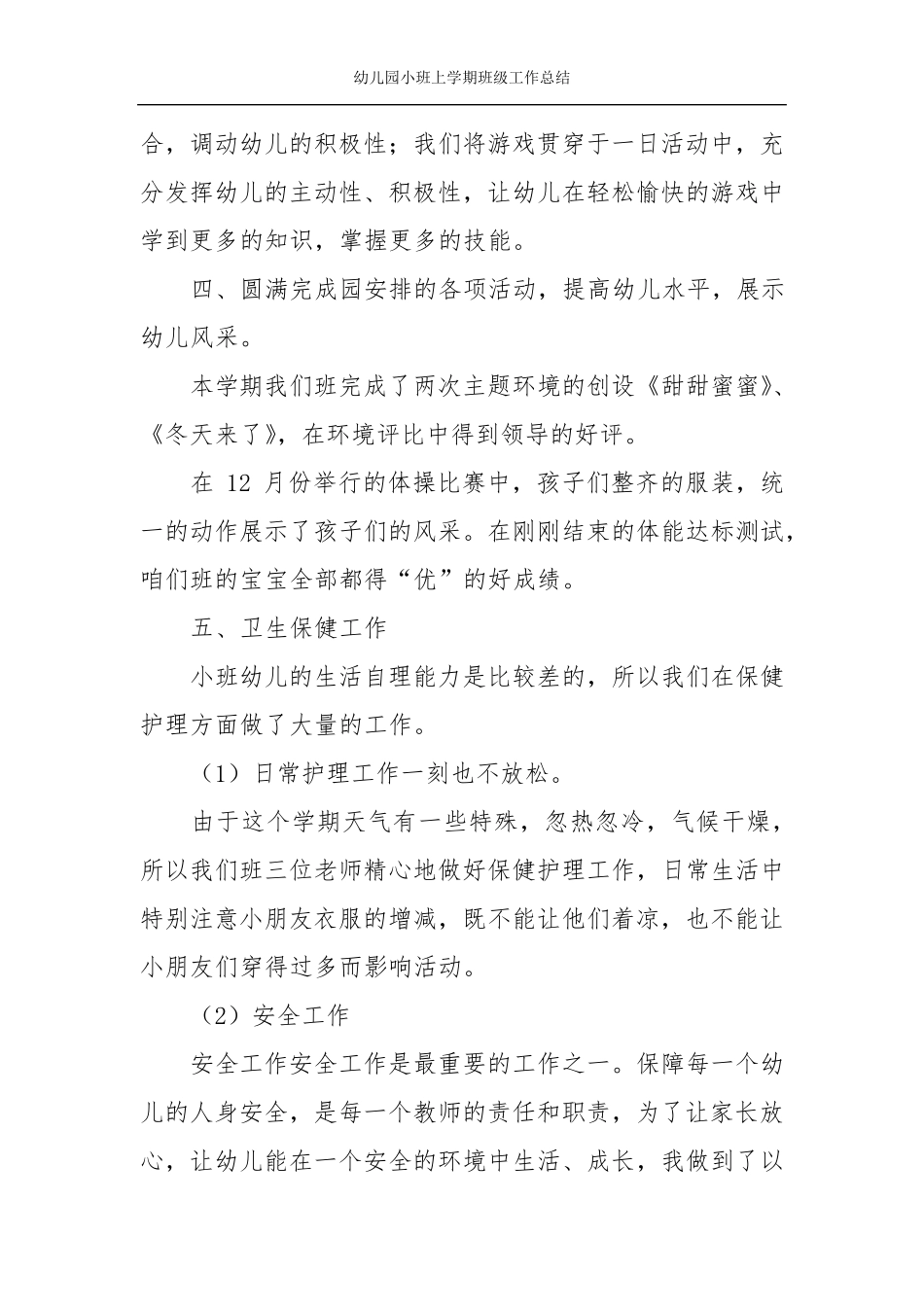 幼儿园小班上学期班级工作总结

合，调动幼儿的积极性；我们将游戏贯穿于一日活动中，充分发挥幼儿的主动性、积极性，让幼儿在轻松愉快的游戏中学到更多的知识，掌握更多的技能。

四、圆满完成园安排的各项活动，提高幼儿水平，展示幼儿风采。

本学期我们班完成了两次主题环境的创设《甜甜蜜蜜》、《冬天来了》，在环境评比中得到领导的好评。

在 12 月份举行的体操比赛中，孩子们整齐的服装，统一的动作展示了孩子们的风采。在刚刚结束的体能达标测试，咱们班的宝宝全部都得“优”的好成绩。

五、卫生保健工作

小班幼儿的生活自理能力是比较差的，所以我们在保健护理方面做了大量的工作。

（1）日常护理工作一刻也不放松。

由于这个学期天气有一些特殊，忽热忽冷，气候干燥，所以我们班三位老师精心地做好保健护理工作，日常生活中特别注意小朋友衣服的增减，既不能让他们着凉，也不能让小朋友们穿得过多而影响活动。

（2）安全工作

安全工作安全工作是最重要的工作之一。保障每一个幼儿的人身安全，是每一个教师的责任和职责，为了让家长放心，让幼儿能在一个安全的环境中生活、成长，我做到了以